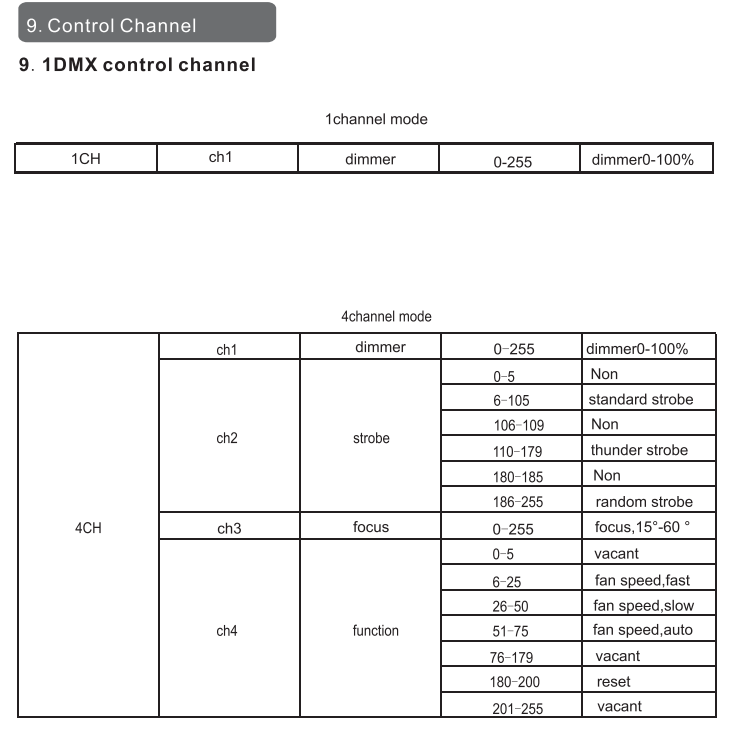 9. Control Channel

9. 1DMX control channel

1channel mode

| 1CH | ch1 | dimmer | 0-255 | dimmer0-100% |
|---|---|---|---|---|

4channel mode

| 4CH | ch1 | dimmer | 0-255 | dimmer0-100% |
|---|---|---|---|---|
| | ch2 | strobe | 0-5 | Non |
| | | | 6-105 | standard strobe |
| | | | 106-109 | Non |
| | | | 110-179 | thunder strobe |
| | | | 180-185 | Non |
| | | | 186-255 | random strobe |
| | ch3 | focus | 0-255 | focus,15°-60 ° |
| | ch4 | function | 0-5 | vacant |
| | | | 6-25 | fan speed,fast |
| | | | 26-50 | fan speed,slow |
| | | | 51-75 | fan speed,auto |
| | | | 76-179 | vacant |
| | | | 180-200 | reset |
| | | | 201-255 | vacant |